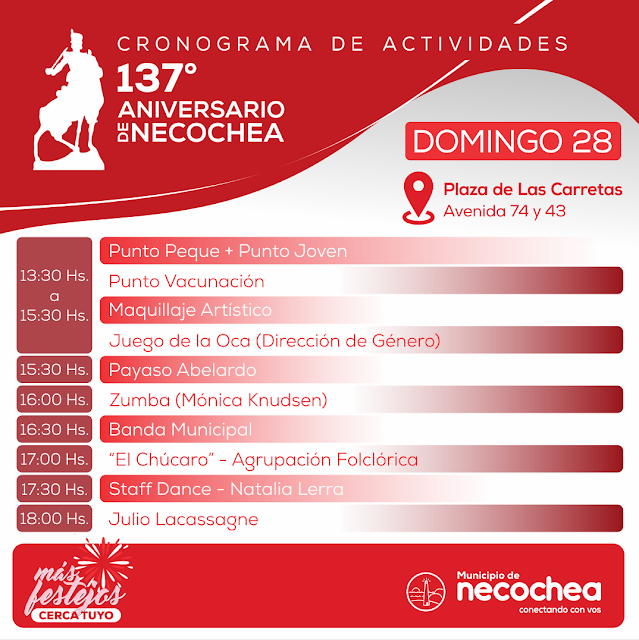 CRONOGRAMA DE ACTIVIDADES
137°
ANIVERSARIO
DE NECOCHEA

DOMINGO 28

Plaza de Las Carretas
Avenida 74 y 43

| | |
|---|---|
| 13:30 Hs. a 15:30 Hs. | Punto Peque + Punto Joven |
| | Punto Vacunación |
| | Maquillaje Artístico |
| | Juego de la Oca (Dirección de Género) |
| 15:30 Hs. | Payaso Abelardo |
| 16:00 Hs. | Zumba (Mónica Knudsen) |
| 16:30 Hs. | Banda Municipal |
| 17:00 Hs. | "El Chúcaro" - Agrupación Folclórica |
| 17:30 Hs. | Staff Dance - Natalia Lerra |
| 18:00 Hs. | Julio Lacassagne |

más festejos
CERCA TUYO

Municipio de
necochea
conectando con vos